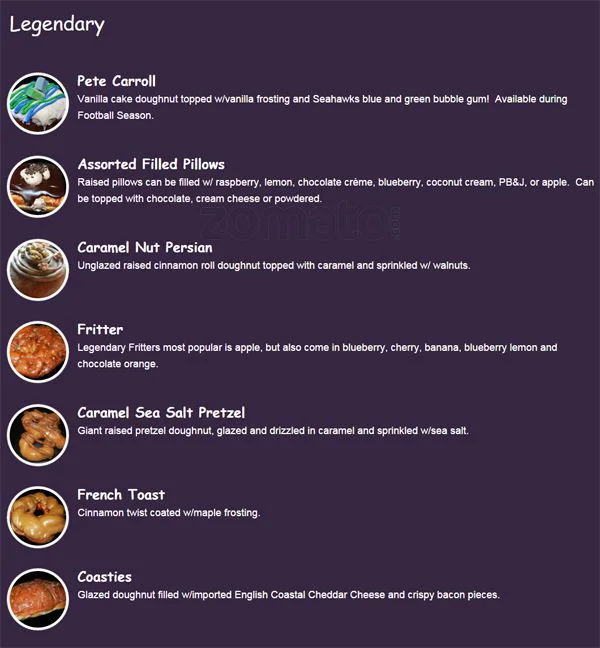 Legendary

Pete Carroll
Vanilla cake doughnut topped w/vanilla frosting and Seahawks blue and green bubble gum! Available during Football Season.

Assorted Filled Pillows
Raised pillows can be filled w/ raspberry, lemon, chocolate crème, blueberry, coconut cream, PB&J, or apple. Can be topped with chocolate, cream cheese or powdered.

Caramel Nut Persian
Unglazed raised cinnamon roll doughnut topped with caramel and sprinkled w/ walnuts.

Fritter
Legendary Fritters most popular is apple, but also come in blueberry, cherry, banana, blueberry lemon and chocolate orange.

Caramel Sea Salt Pretzel
Giant raised pretzel doughnut, glazed and drizzled in caramel and sprinkled w/sea salt.

French Toast
Cinnamon twist coated w/maple frosting.

Coasties
Glazed doughnut filled w/imported English Coastal Cheddar Cheese and crispy bacon pieces.

zomato